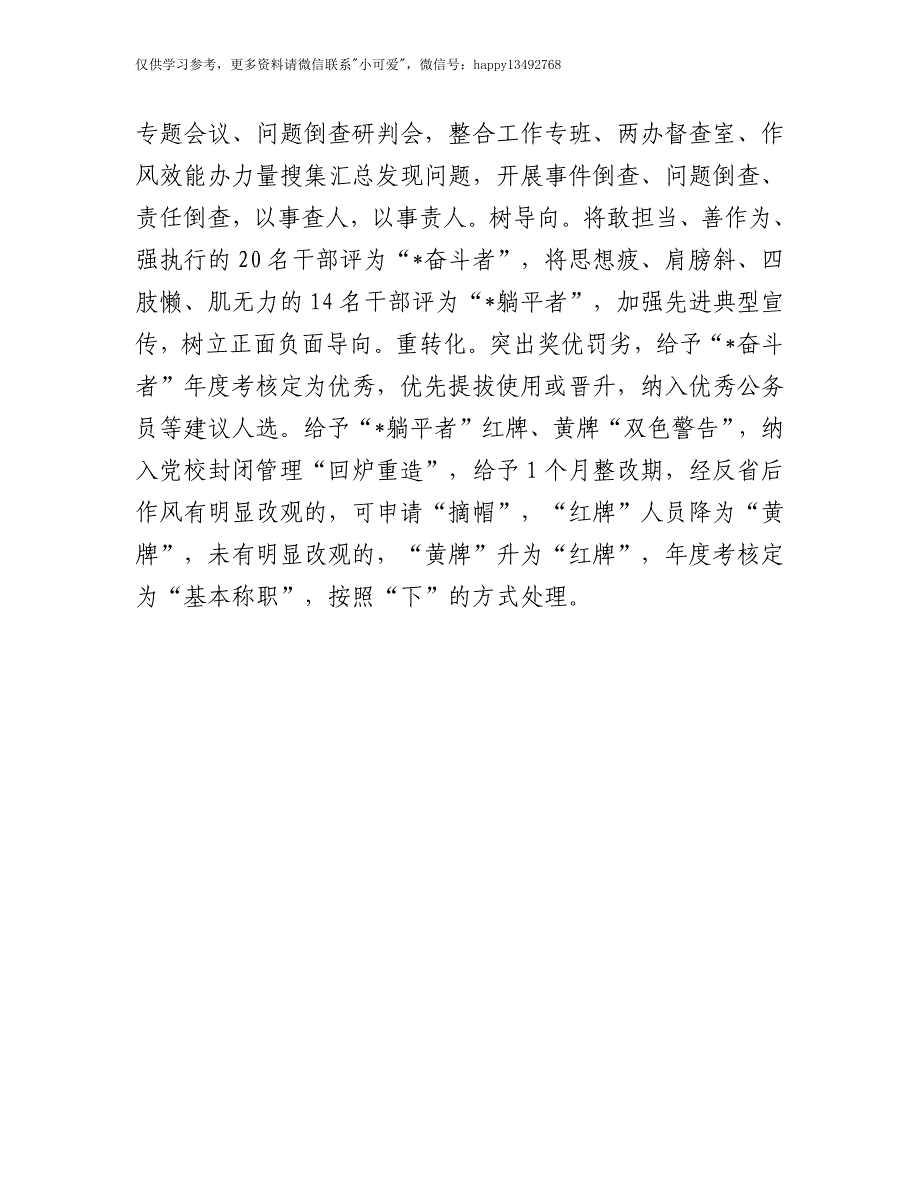 仅供学习参考，更多资料请微信联系"小可爱"，微信号：happy13492768

专题会议、问题倒查研判会，整合工作专班、两办督查室、作风效能办力量搜集汇总发现问题，开展事件倒查、问题倒查、责任倒查，以事查人，以事责人。树导向。将敢担当、善作为、强执行的20名干部评为“*奋斗者”，将思想疲、肩膀斜、四肢懒、肌无力的14名干部评为“*躺平者”，加强先进典型宣传，树立正面负面导向。重转化。突出奖优罚劣，给予“*奋斗者”年度考核定为优秀，优先提拔使用或晋升，纳入优秀公务员等建议人选。给予“*躺平者”红牌、黄牌“双色警告”，纳入党校封闭管理“回炉重造”，给予1个月整改期，经反省后作风有明显改观的，可申请“摘帽”，“红牌”人员降为“黄牌”，未有明显改观的，“黄牌”升为“红牌”，年度考核定为“基本称职”，按照“下”的方式处理。